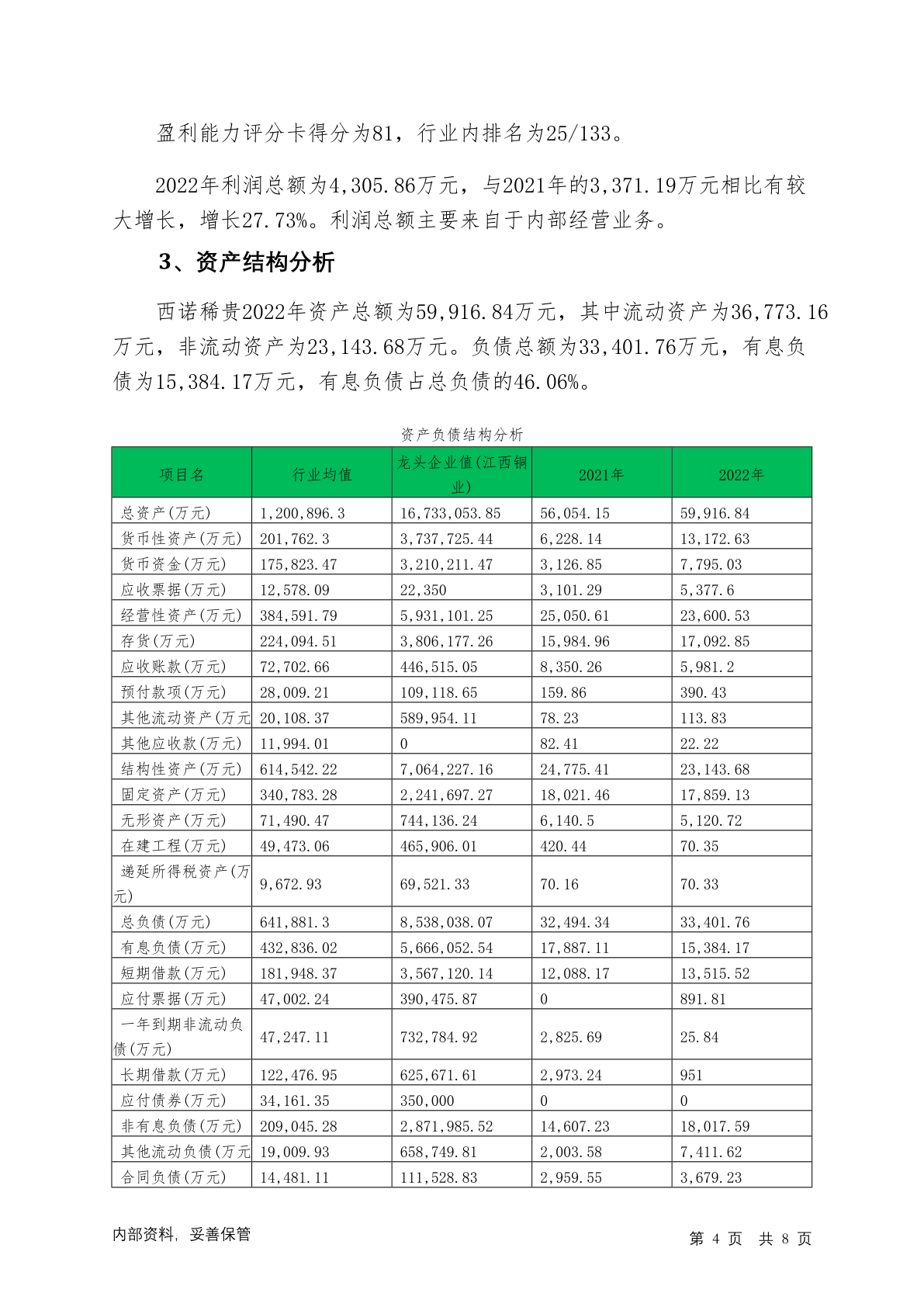 盈利能力评分卡得分为81，行业内排名为25/133。

2022年利润总额为4,305.86万元，与2021年的3,371.19万元相比有较大增长，增长27.73%。利润总额主要来自于内部经营业务。

3、资产结构分析

西诺稀贵2022年资产总额为59,916.84万元，其中流动资产为36,773.16万元，非流动资产为23,143.68万元。负债总额为33,401.76万元，有息负债为15,384.17万元，有息负债占总负债的46.06%。

资产负债结构分析

| 项目名 | 行业均值 | 龙头企业值(江西铜业) | 2021年 | 2022年 |
|---|---|---|---|---|
| 总资产(万元) | 1,200,896.3 | 16,733,053.85 | 56,054.15 | 59,916.84 |
| 货币性资产(万元) | 201,762.3 | 3,737,725.44 | 6,228.14 | 13,172.63 |
| 货币资金(万元) | 175,823.47 | 3,210,211.47 | 3,126.85 | 7,795.03 |
| 应收票据(万元) | 12,578.09 | 22,350 | 3,101.29 | 5,377.6 |
| 经营性资产(万元) | 384,591.79 | 5,931,101.25 | 25,050.61 | 23,600.53 |
| 存货(万元) | 224,094.51 | 3,806,177.26 | 15,984.96 | 17,092.85 |
| 应收账款(万元) | 72,702.66 | 446,515.05 | 8,350.26 | 5,981.2 |
| 预付款项(万元) | 28,009.21 | 109,118.65 | 159.86 | 390.43 |
| 其他流动资产(万元 | 20,108.37 | 589,954.11 | 78.23 | 113.83 |
| 其他应收款(万元) | 11,994.01 | 0 | 82.41 | 22.22 |
| 结构性资产(万元) | 614,542.22 | 7,064,227.16 | 24,775.41 | 23,143.68 |
| 固定资产(万元) | 340,783.28 | 2,241,697.27 | 18,021.46 | 17,859.13 |
| 无形资产(万元) | 71,490.47 | 744,136.24 | 6,140.5 | 5,120.72 |
| 在建工程(万元) | 49,473.06 | 465,906.01 | 420.44 | 70.35 |
| 递延所得税资产(万元) | 9,672.93 | 69,521.33 | 70.16 | 70.33 |
| 总负债(万元) | 641,881.3 | 8,538,038.07 | 32,494.34 | 33,401.76 |
| 有息负债(万元) | 432,836.02 | 5,666,052.54 | 17,887.11 | 15,384.17 |
| 短期借款(万元) | 181,948.37 | 3,567,120.14 | 12,088.17 | 13,515.52 |
| 应付票据(万元) | 47,002.24 | 390,475.87 | 0 | 891.81 |
| 一年到期非流动负债(万元) | 47,247.11 | 732,784.92 | 2,825.69 | 25.84 |
| 长期借款(万元) | 122,476.95 | 625,671.61 | 2,973.24 | 951 |
| 应付债券(万元) | 34,161.35 | 350,000 | 0 | 0 |
| 非有息负债(万元) | 209,045.28 | 2,871,985.52 | 14,607.23 | 18,017.59 |
| 其他流动负债(万元 | 19,009.93 | 658,749.81 | 2,003.58 | 7,411.62 |
| 合同负债(万元) | 14,481.11 | 111,528.83 | 2,959.55 | 3,679.23 |

内部资料，妥善保管

第 4 页 共 8 页